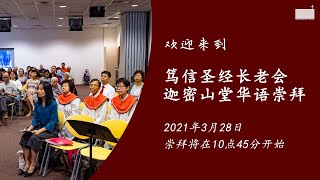 欢迎来到

笃信圣经长老会
迦密山堂华语崇拜

2021年3月28日
崇拜将在10点45分开始